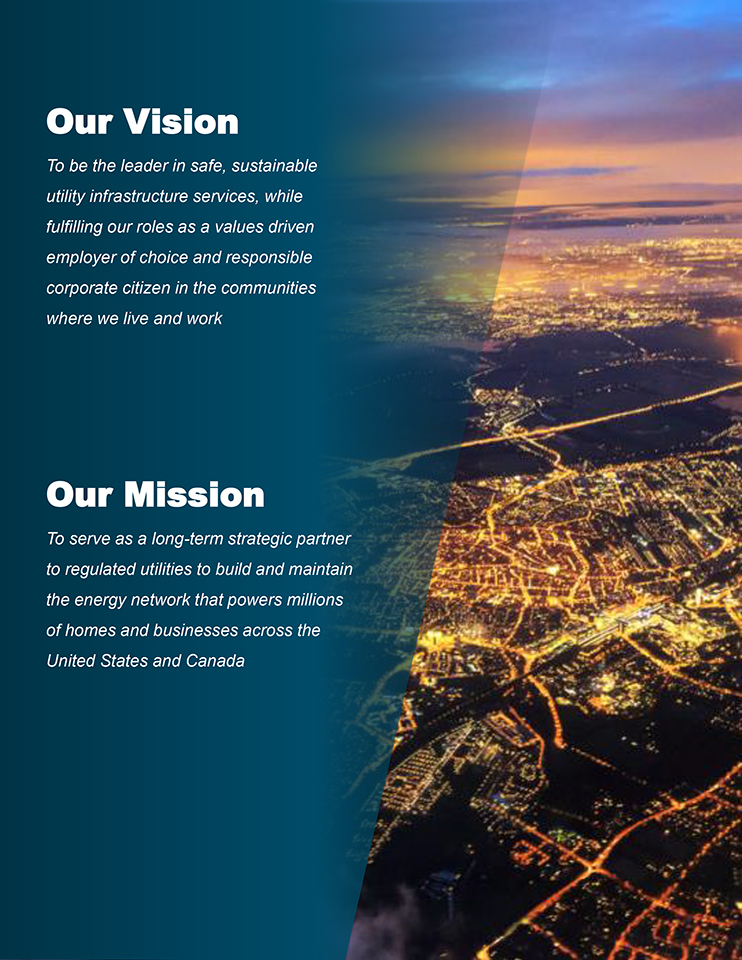 Our Vision

To be the leader in safe, sustainable utility infrastructure services, while fulfilling our roles as a values driven employer of choice and responsible corporate citizen in the communities where we live and work

Our Mission

To serve as a long-term strategic partner to regulated utilities to build and maintain the energy network that powers millions of homes and businesses across the United States and Canada